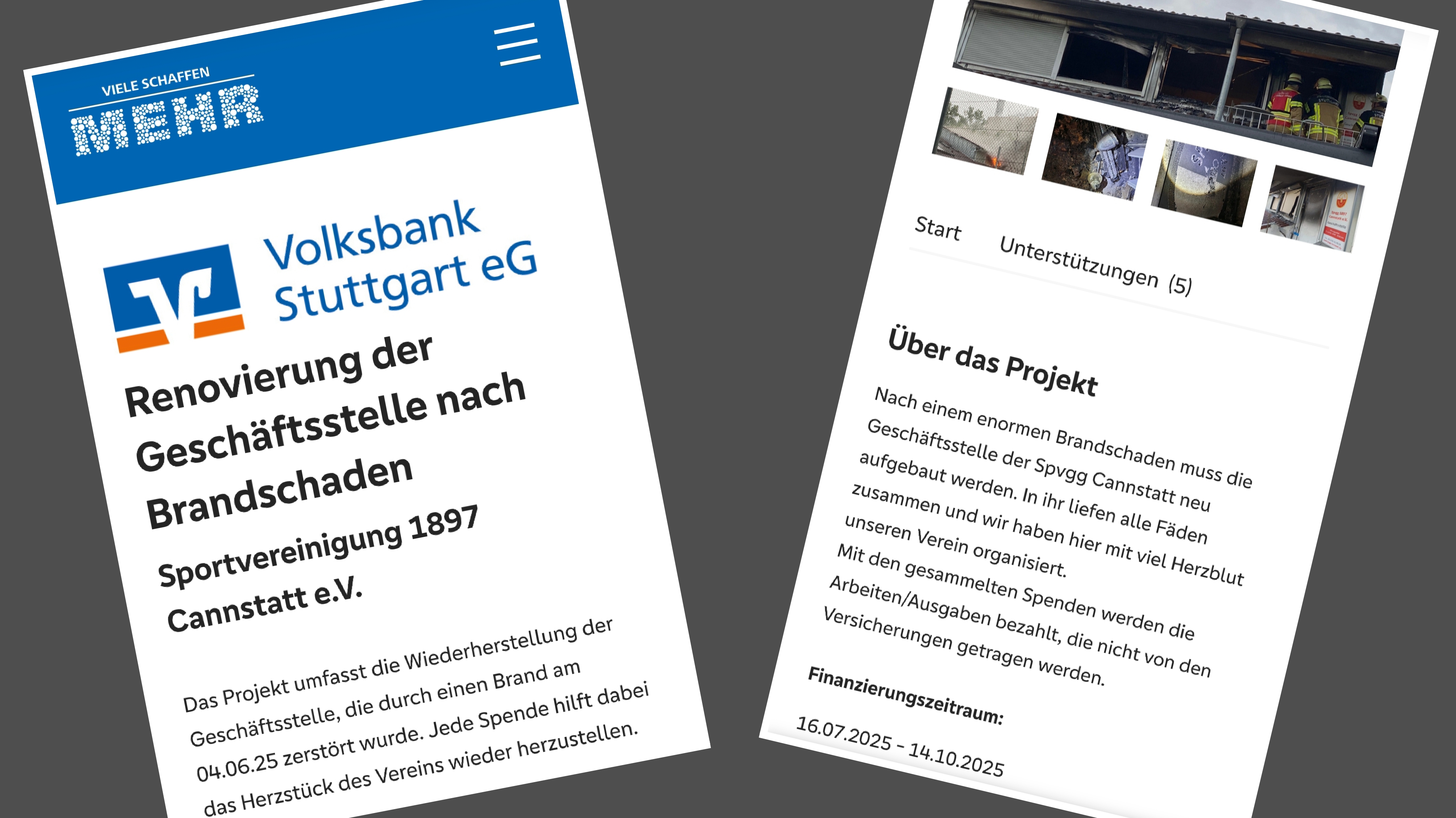 VIELE SCHAFFEN
MEHR

Volksbank
Stuttgart eG

Renovierung der Geschäftsstelle nach Brandschaden

Sportvereinigung 1897 Cannstatt e.V.

Das Projekt umfasst die Wiederherstellung der Geschäftsstelle, die durch einen Brand am 04.06.25 zerstört wurde. Jede Spende hilft dabei das Herzstück des Vereins wieder herzustellen.

Start
Unterstützungen (5)

Über das Projekt

Nach einem enormen Brandschaden muss die Geschäftsstelle der Spvgg Cannstatt neu aufgebaut werden. In ihr liefen alle Fäden zusammen und wir haben hier mit viel Herzblut unseren Verein organisiert.
Mit den gesammelten Spenden werden die Arbeiten/Ausgaben bezahlt, die nicht von den Versicherungen getragen werden.

Finanzierungszeitraum:
16.07.2025 - 14.10.2025